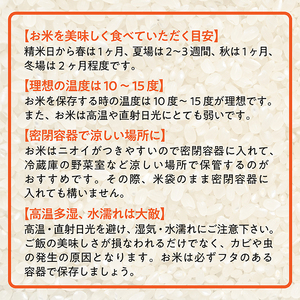 【お米を美味しく食べていただく目安】
精米日から春は1ヶ月、夏場は2~3週間、秋は1ヶ月、冬場は2ヶ月程度です。

【理想の温度は10～15度】
お米を保存する時の温度は10度～15度が理想です。また、お米は高温や直射日光にとても弱いです。

【密閉容器で涼しい場所に】
お米はニオイがつきやすいので密閉容器に入れて、冷蔵庫の野菜室など涼しい場所で保管するのがおすすめです。その際、米袋のまま密閉容器に入れても構いません。

【高温多湿、水濡れは大敵】
高温・直射日光を避け、湿気・水濡れにご注意下さい。ご飯の美味しさが損なわれるだけでなく、カビや虫の発生の原因となります。お米は必ずフタのある容器で保存しましょう。